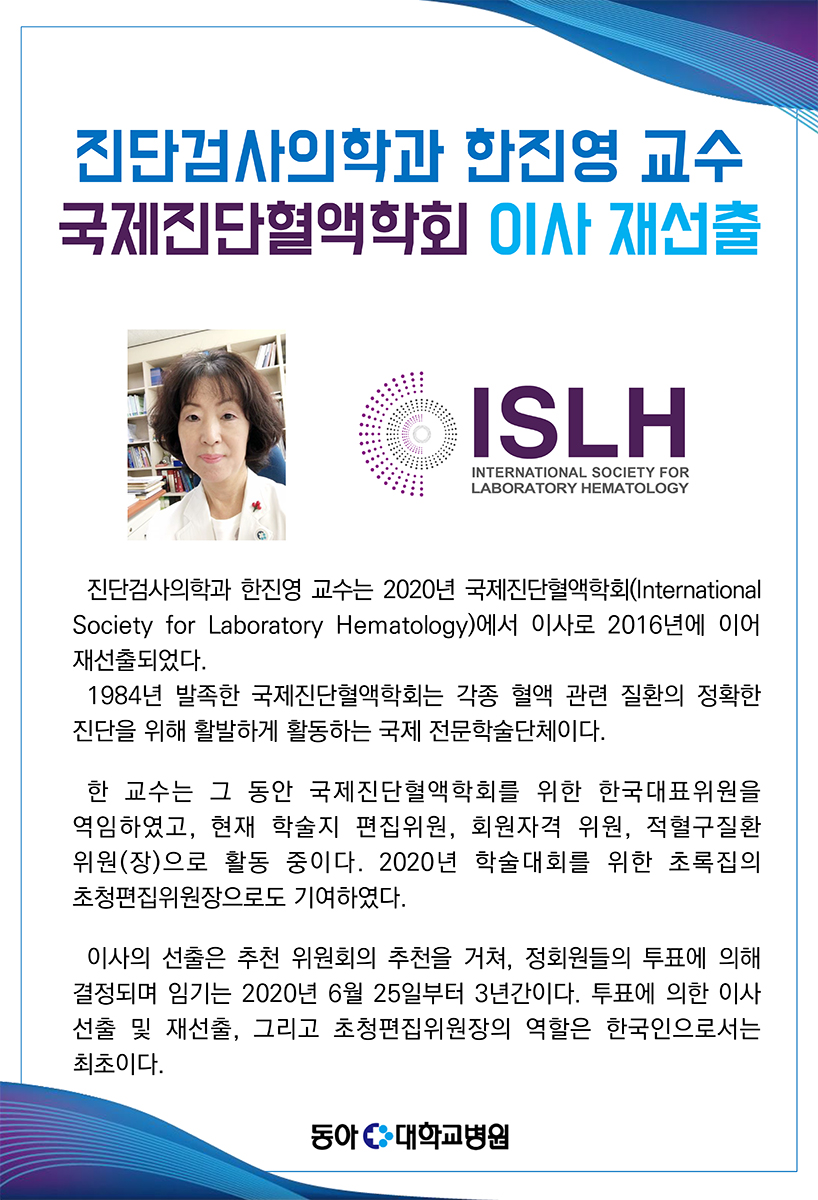 진단검사의학과 한진영 교수
국제진단혈액학회 이사 재선출

ISLH
INTERNATIONAL SOCIETY FOR LABORATORY HEMATOLOGY

진단검사의학과 한진영 교수는 2020년 국제진단혈액학회(International Society for Laboratory Hematology)에서 이사로 2016년에 이어 재선출되었다.
1984년 발족한 국제진단혈액학회는 각종 혈액 관련 질환의 정확한 진단을 위해 활발하게 활동하는 국제 전문학술단체이다.

한 교수는 그 동안 국제진단혈액학회를 위한 한국대표위원을 역임하였고, 현재 학술지 편집위원, 회원자격 위원, 적혈구질환 위원(장)으로 활동 중이다. 2020년 학술대회를 위한 초록집의 초청편집위원장으로도 기여하였다.

이사의 선출은 추천 위원회의 추천을 거쳐, 정회원들의 투표에 의해 결정되며 임기는 2020년 6월 25일부터 3년간이다. 투표에 의한 이사 선출 및 재선출, 그리고 초청편집위원장의 역할은 한국인으로서는 최초이다.

동아 대학교병원